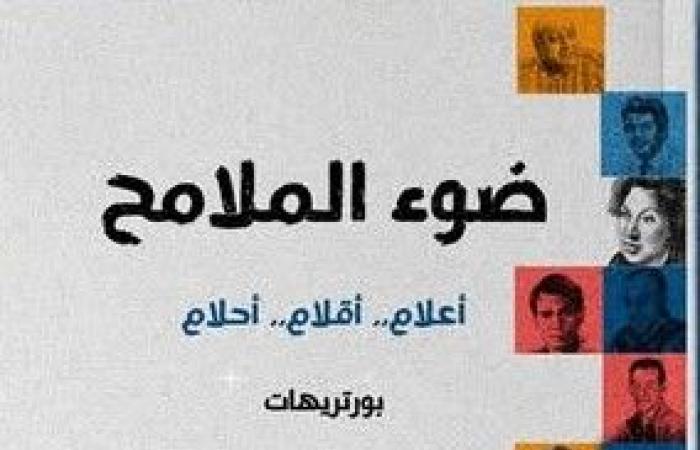 ضوء الملامح

أعلام.. أقلام.. أحلام

بورتريهات